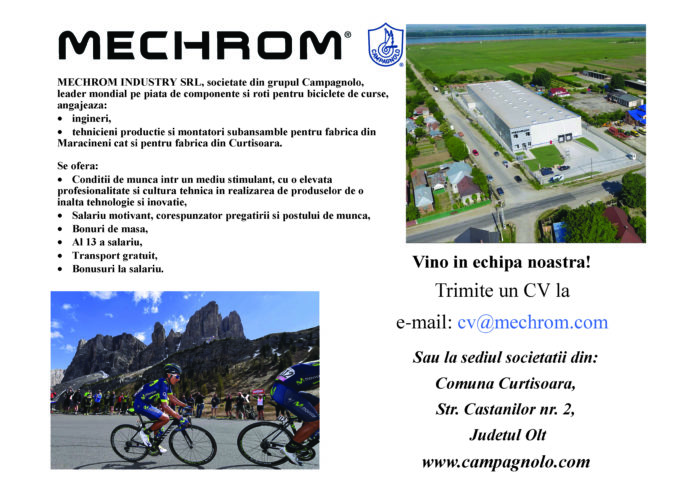 MECHROM®

CAMPAGNOLO

MECHROM INDUSTRY SRL, societate din grupul Campagnolo, leader mondial pe piata de componente si roti pentru biciclete de curse, angajeaza:
• ingineri,
• tehnicieni productie si montatori subansamble pentru fabrica din Maracineni cat si pentru fabrica din Curtisoara.

Se ofera:
• Conditii de munca intr un mediu stimulant, cu o elevata profesionalitate si cultura tehnica in realizarea de produselor de o inalta tehnologie si inovatie,
• Salariu motivant, corespunzator pregatirii si postului de munca,
• Bonuri de masa,
• Al 13 a salariu,
• Transport gratuit,
• Bonusuri la salariu.

Vino in echipa noastra!

Trimite un CV la

e-mail: cv@mechrom.com

Sau la sediul societatii din:

Comuna Curtisoara,

Str. Castanilor nr. 2,

Judetul Olt

www.campagnolo.com